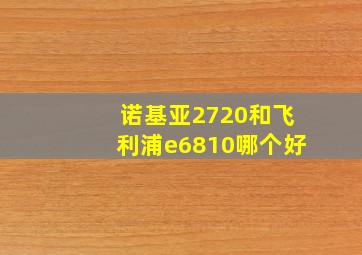 诺基亚2720和飞利浦e6810哪个好